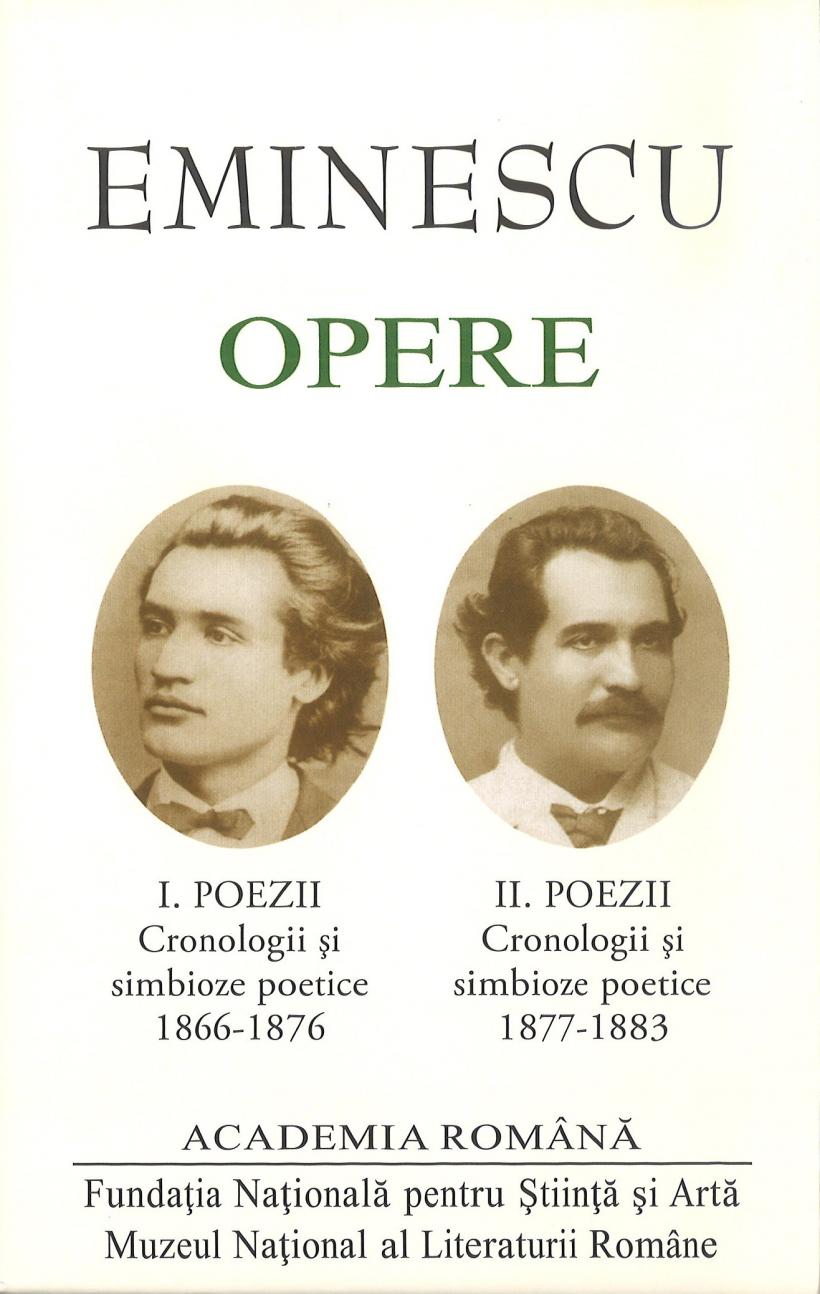 EMINESCU

OPERE

I. POEZII
Cronologii şi simbioze poetice
1866-1876

II. POEZII
Cronologii şi simbioze poetice
1877-1883

ACADEMIA ROMÂNĂ

Fundaţia Naţională pentru Ştiinţă şi Artă
Muzeul Naţional al Literaturii Române